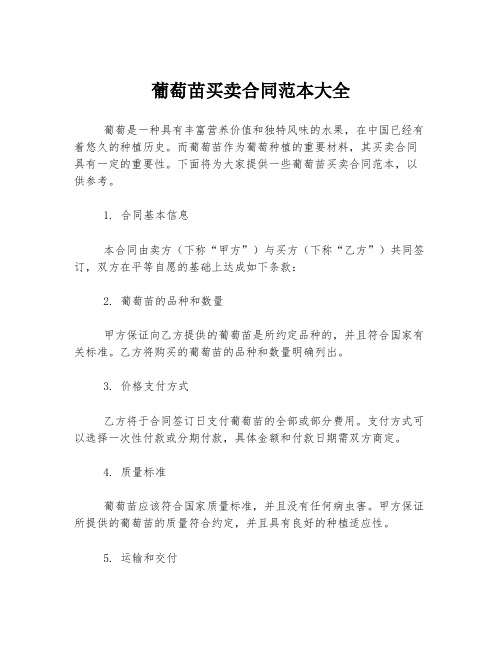 葡萄苗买卖合同范本大全

葡萄是一种具有丰富营养价值和独特风味的水果，在中国已经有着悠久的种植历史。而葡萄苗作为葡萄种植的重要材料，其买卖合同具有一定的重要性。下面将为大家提供一些葡萄苗买卖合同范本，以供参考。

1. 合同基本信息

本合同由卖方（下称“甲方”）与买方（下称“乙方”）共同签订，双方在平等自愿的基础上达成如下条款：

2. 葡萄苗的品种和数量

甲方保证向乙方提供的葡萄苗是所约定品种的，并且符合国家有关标准。乙方将购买的葡萄苗的品种和数量明确列出。

3. 价格支付方式

乙方将于合同签订日支付葡萄苗的全部或部分费用。支付方式可以选择一次性付款或分期付款，具体金额和付款日期需双方商定。

4. 质量标准

葡萄苗应该符合国家质量标准，并且没有任何病虫害。甲方保证所提供的葡萄苗的质量符合约定，并且具有良好的种植适应性。

5. 运输和交付